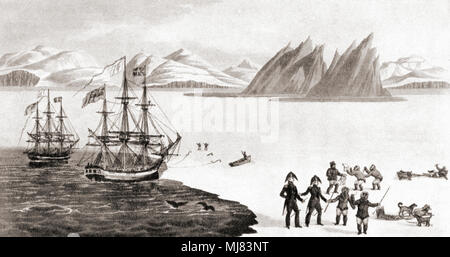 alamy

alamy - MJ83NT